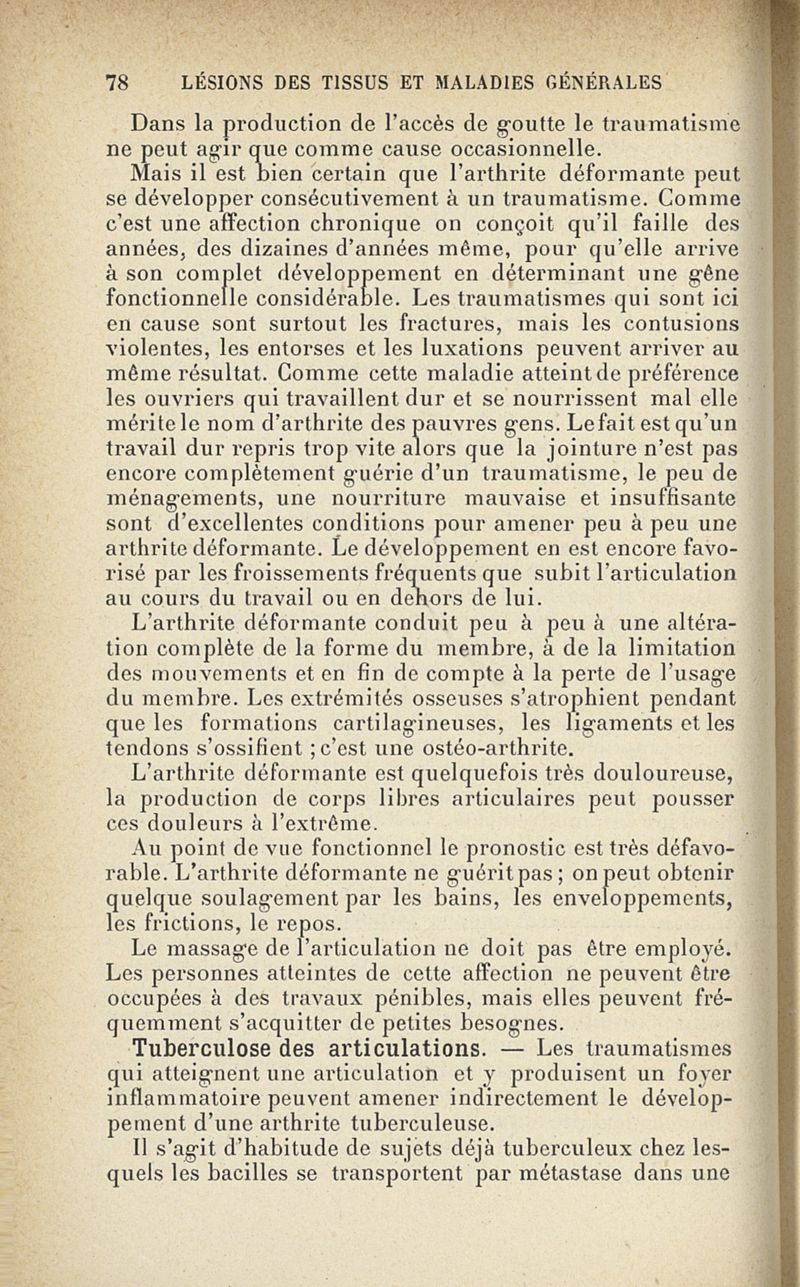 78 LÉSIONS DES TISSUS ET MALADIES GÉNÉRALES

Dans la production de l'accès de goutte le traumatisme ne peut agir que comme cause occasionnelle.

Mais il est bien certain que l'arthrite déformante peut se développer consécutivement à un traumatisme. Comme c'est une affection chronique on conçoit qu'il faille des années, des dizaines d'années même, pour qu'elle arrive à son complet développement en déterminant une gêne fonctionnelle considérable. Les traumatismes qui sont ici en cause sont surtout les fractures, mais les contusions violentes, les entorses et les luxations peuvent arriver au même résultat. Comme cette maladie atteint de préférence les ouvriers qui travaillent dur et se nourrissent mal elle mérite le nom d'arthrite des pauvres gens. Le fait est qu'un travail dur repris trop vite alors que la jointure n'est pas encore complètement guérie d'un traumatisme, le peu de ménagements, une nourriture mauvaise et insuffisante sont d'excellentes conditions pour amener peu à peu une arthrite déformante. Le développement en est encore favorisé par les froissements fréquents que subit l'articulation au cours du travail ou en dehors de lui.

L'arthrite déformante conduit peu à peu à une altération complète de la forme du membre, à de la limitation des mouvements et en fin de compte à la perte de l'usage du membre. Les extrémités osseuses s'atrophient pendant que les formations cartilagineuses, les ligaments et les tendons s'ossifient ; c'est une ostéo-arthrite.

L'arthrite déformante est quelquefois très douloureuse, la production de corps libres articulaires peut pousser ces douleurs à l'extrême.

Au point de vue fonctionnel le pronostic est très défavorable. L'arthrite déformante ne guérit pas ; on peut obtenir quelque soulagement par les bains, les enveloppements, les frictions, le repos.

Le massage de l'articulation ne doit pas être employé. Les personnes atteintes de cette affection ne peuvent être occupées à des travaux pénibles, mais elles peuvent fréquemment s'acquitter de petites besognes.

Tuberculose des articulations. — Les traumatismes qui atteignent une articulation et y produisent un foyer inflammatoire peuvent amener indirectement le développement d'une arthrite tuberculeuse.

Il s'agit d'habitude de sujets déjà tuberculeux chez lesquels les bacilles se transportent par métastase dans une